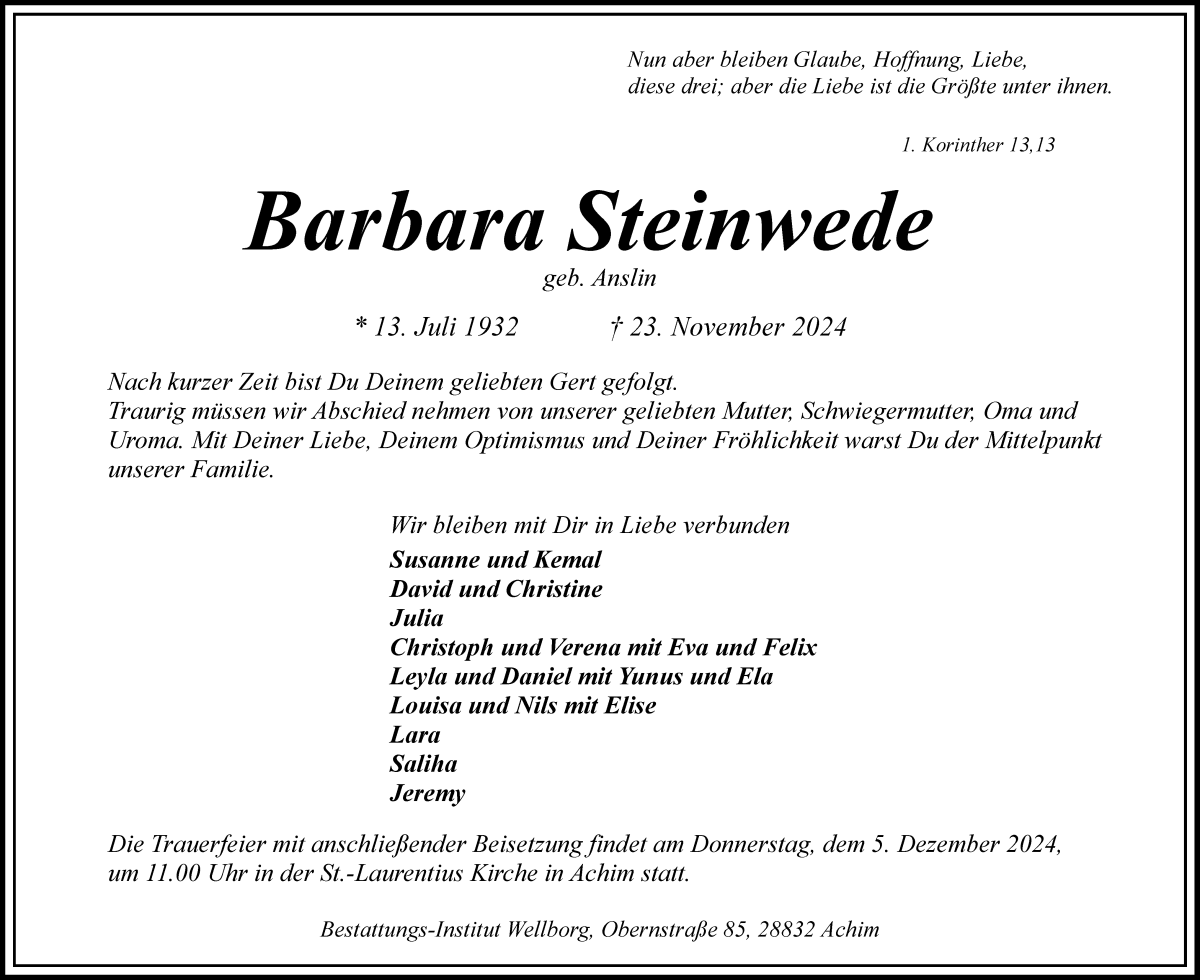 Nun aber bleiben Glaube, Hoffnung, Liebe,
diese drei; aber die Liebe ist die Größte unter ihnen.

1. Korinther 13,13

Barbara Steinwede

geb. Anslin

* 13. Juli 1932 † 23. November 2024

Nach kurzer Zeit bist Du Deinem geliebten Gert gefolgt.
Traurig müssen wir Abschied nehmen von unserer geliebten Mutter, Schwiegermutter, Oma und Uroma. Mit Deiner Liebe, Deinem Optimismus und Deiner Fröhlichkeit warst Du der Mittelpunkt unserer Familie.

Wir bleiben mit Dir in Liebe verbunden
Susanne und Kemal
David und Christine
Julia
Christoph und Verena mit Eva und Felix
Leyla und Daniel mit Yunus und Ela
Louisa und Nils mit Elise
Lara
Saliha
Jeremy

Die Trauerfeier mit anschließender Beisetzung findet am Donnerstag, dem 5. Dezember 2024, um 11.00 Uhr in der St.-Laurentius Kirche in Achim statt.

Bestattungs-Institut Wellborg, Obernstraße 85, 28832 Achim